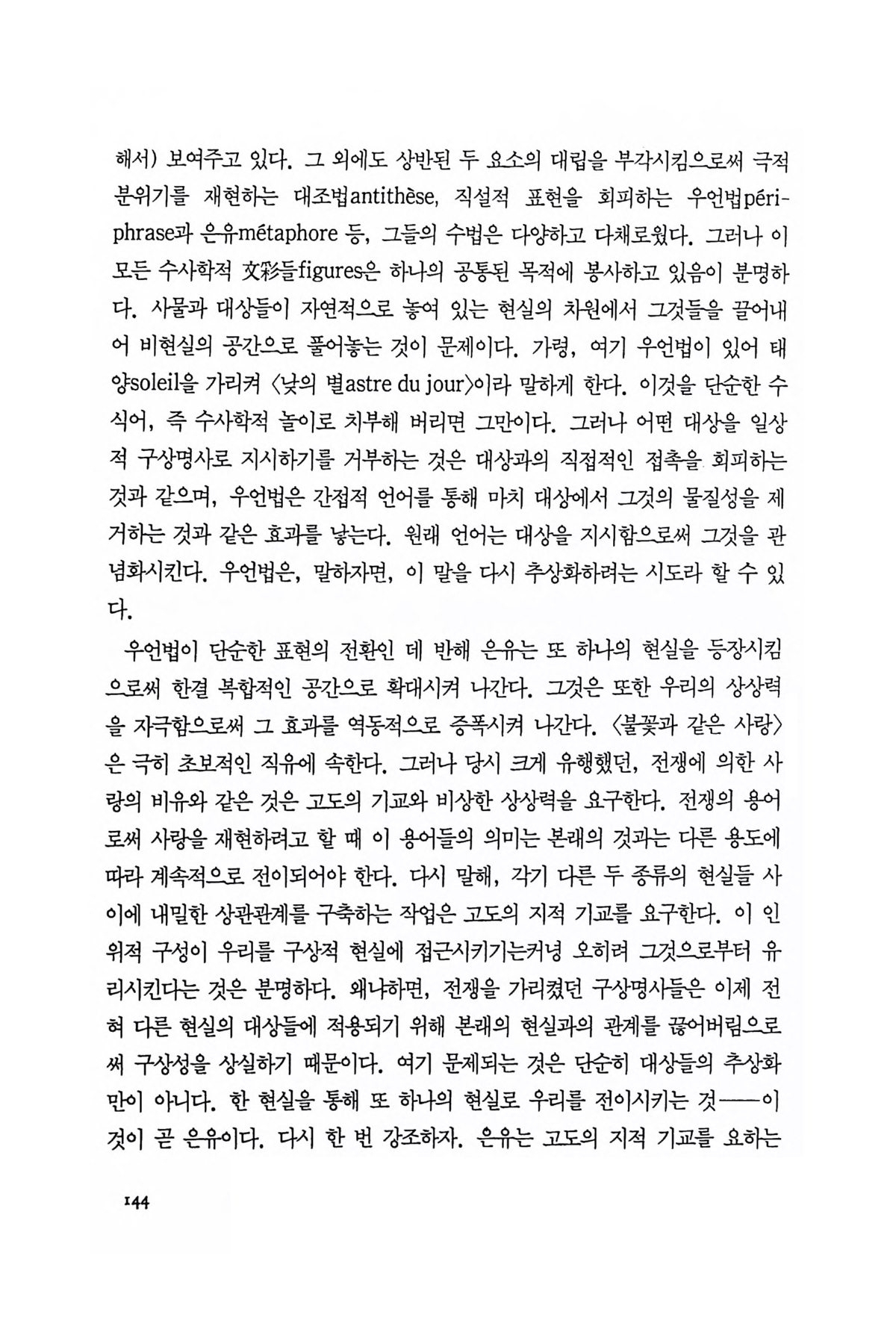 해서) 보여주고 있다. 그 외에도 상반된 두 요소의 대립을 부각시킴으로써 극적 분위기를 재현하는 대조법antithèse, 직설적 표현을 회피하는 우언법périphrase과 은유métaphore 등, 그들의 수법은 다양하고 다채로웠다. 그러나 이 모든 수사학적 文彩들figures은 하나의 공통된 목적에 봉사하고 있음이 분명하다. 사물과 대상들이 자연적으로 놓여 있는 현실의 차원에서 그것들을 끌어내어 비현실의 공간으로 풀어놓는 것이 문제이다. 가령, 여기 우언법이 있어 태양soleil을 가리켜 〈낮의 별astre du jour〉이라 말하게 한다. 이것을 단순한 수식어, 즉 수사학적 놀이로 치부해 버리면 그만이다. 그러나 어떤 대상을 일상적 구상명사로 지시하기를 거부하는 것은 대상과의 직접적인 접촉을 회피하는 것과 같으며, 우언법은 간접적 언어를 통해 마치 대상에서 그것의 물질성을 제거하는 것과 같은 효과를 낳는다. 원래 언어는 대상을 지시함으로써 그것을 관념화시킨다. 우언법은, 말하자면, 이 말을 다시 추상화하려는 시도라 할 수 있다.

우언법이 단순한 표현의 전환인 데 반해 은유는 또 하나의 현실을 등장시킴으로써 한결 복합적인 공간으로 확대시켜 나간다. 그것은 또한 우리의 상상력을 자극함으로써 그 효과를 역동적으로 증폭시켜 나간다. 〈불꽃과 같은 사랑〉은 극히 초보적인 직유에 속한다. 그러나 당시 크게 유행했던, 전쟁에 의한 사랑의 비유와 같은 것은 고도의 기교와 비상한 상상력을 요구한다. 전쟁의 용어로써 사랑을 재현하려고 할 때 이 용어들의 의미는 본래의 것과는 다른 용도에 따라 계속적으로 전이되어야 한다. 다시 말해, 각기 다른 두 종류의 현실들 사이에 내밀한 상관관계를 구축하는 작업은 고도의 지적 기교를 요구한다. 이 인위적 구성이 우리를 구상적 현실에 접근시키기는커녕 오히려 그것으로부터 유리시킨다는 것은 분명하다. 왜냐하면, 전쟁을 가리켰던 구상명사들은 이제 전혀 다른 현실의 대상들에 적용되기 위해 본래의 현실과의 관계를 끊어버림으로써 구상성을 상실하기 때문이다. 여기 문제되는 것은 단순히 대상들의 추상화만이 아니다. 한 현실을 통해 또 하나의 현실로 우리를 전이시키는 것——이것이 곧 은유이다. 다시 한 번 강조하자. 은유는 고도의 지적 기교를 요하는

144